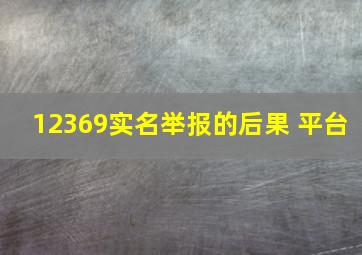 12369实名举报的后果 平台